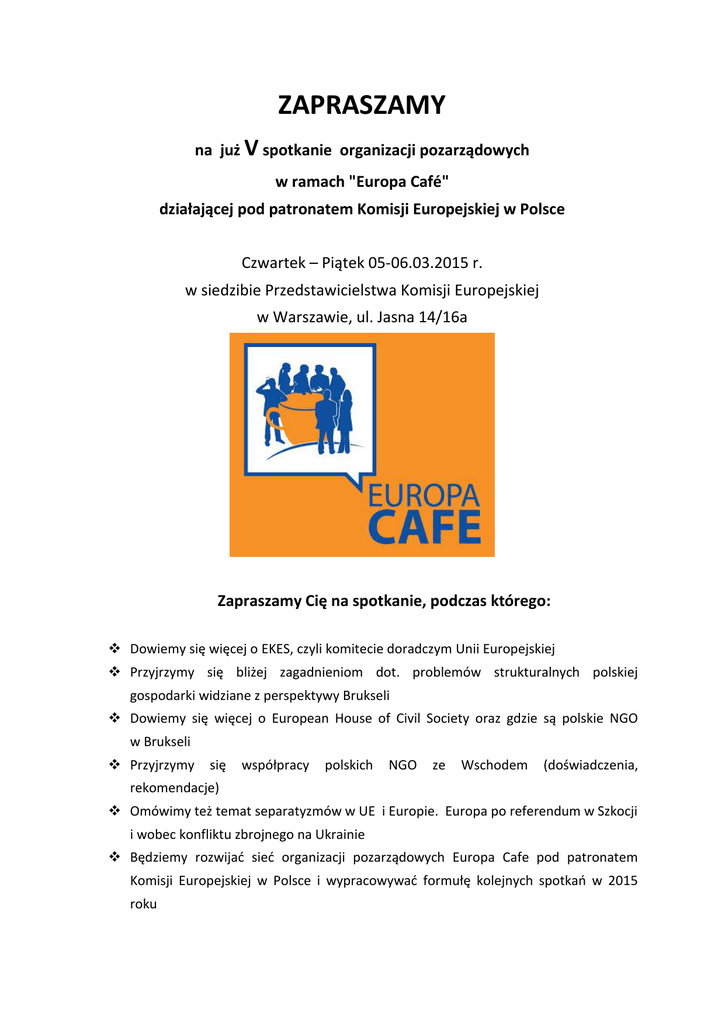 ZAPRASZAMY

na już V spotkanie organizacji pozarządowych
w ramach "Europa Café"
działającej pod patronatem Komisji Europejskiej w Polsce

Czwartek – Piątek 05-06.03.2015 r.
w siedzibie Przedstawicielstwa Komisji Europejskiej
w Warszawie, ul. Jasna 14/16a

EUROPA
CAFE

Zapraszamy Cię na spotkanie, podczas którego:

❖ Dowiemy się więcej o EKES, czyli komitecie doradczym Unii Europejskiej
❖ Przyjrzymy się bliżej zagadnieniom dot. problemów strukturalnych polskiej gospodarki widziane z perspektywy Brukseli
❖ Dowiemy się więcej o European House of Civil Society oraz gdzie są polskie NGO w Brukseli
❖ Przyjrzymy się współpracy polskich NGO ze Wschodem (doświadczenia, rekomendacje)
❖ Omówimy też temat separatyzmów w UE i Europie. Europa po referendum w Szkocji i wobec konfliktu zbrojnego na Ukrainie
❖ Będziemy rozwijać sieć organizacji pozarządowych Europa Cafe pod patronatem Komisji Europejskiej w Polsce i wypracowywać formułę kolejnych spotkań w 2015 roku